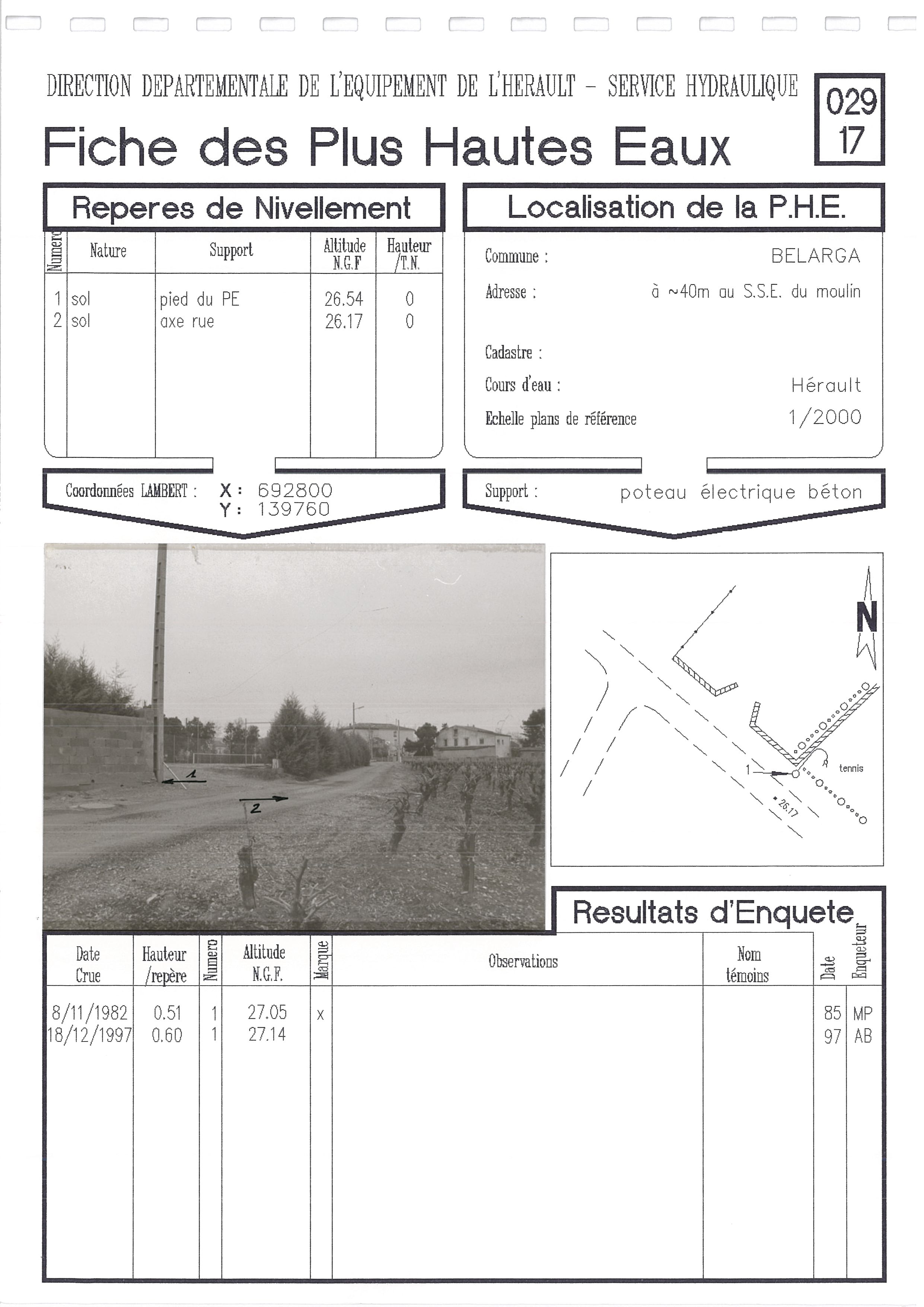 DIRECTION DEPARTEMENTALE DE L'EQUIPEMENT DE L'HERAULT - SERVICE HYDRAULIQUE

029
17

Fiche des Plus Hautes Eaux

Reperes de Nivellement

| Numero | Nature | Support | Altitude N.G.F | Hauteur /T.N. |
|---|---|---|---|---|
| 1 | sol | pied du PE | 26.54 | 0 |
| 2 | sol | axe rue | 26.17 | 0 |

Coordonnées LAMBERT : X : 692800
Y : 139760

Localisation de la P.H.E.

Commune : BELARGA

Adresse : à ~40m au S.S.E. du moulin

Cadastre :

Cours d'eau : Hérault

Echelle plans de référence 1/2000

Support : poteau électrique béton

1
2

N

tennis

1

26.17

Resultats d'Enquete

| Date Crue | Hauteur /repère | Numero | Altitude N.G.F. | Marque | Observations | Nom témoins | Date | Enqueteur |
|---|---|---|---|---|---|---|---|---|
| 8/11/1982 | 0.51 | 1 | 27.05 | x | | | 85 | MP |
| 18/12/1997 | 0.60 | 1 | 27.14 | | | | 97 | AB |